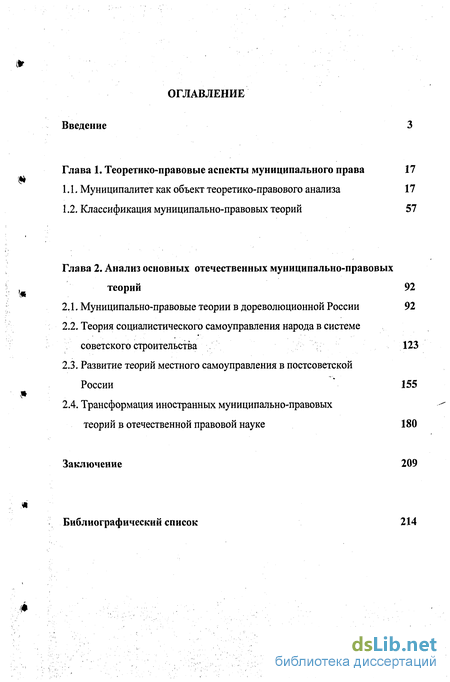 ОГЛАВЛЕНИЕ

Введение 3

Глава 1. Теоретико-правовые аспекты муниципального права 17

1.1. Муниципалитет как объект теоретико-правового анализа 17

1.2. Классификация муниципально-правовых теорий 57

Глава 2. Анализ основных отечественных муниципально-правовых теорий 92

2.1. Муниципально-правовые теории в дореволюционной России 92

2.2. Теория социалистического самоуправления народа в системе советского строительства 123

2.3. Развитие теорий местного самоуправления в постсоветской России 155

2.4. Трансформация иностранных муниципально-правовых теорий в отечественной правовой науке 180

Заключение 209

Библиографический список 214

dsLib.net
библиотека диссертаций